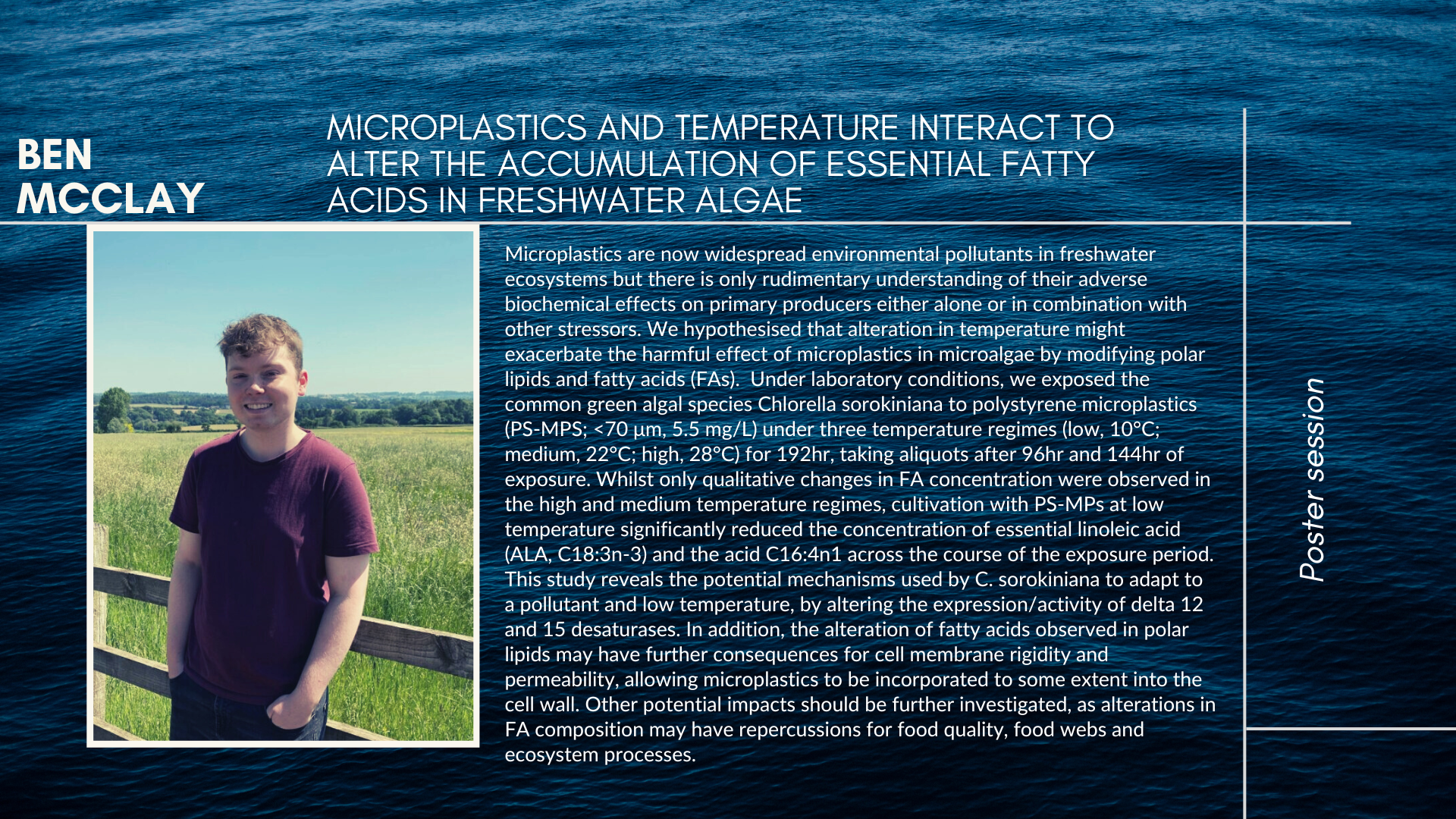 BEN MCCLAY

MICROPLASTICS AND TEMPERATURE INTERACT TO ALTER THE ACCUMULATION OF ESSENTIAL FATTY ACIDS IN FRESHWATER ALGAE

Microplastics are now widespread environmental pollutants in freshwater ecosystems but there is only rudimentary understanding of their adverse biochemical effects on primary producers either alone or in combination with other stressors. We hypothesised that alteration in temperature might exacerbate the harmful effect of microplastics in microalgae by modifying polar lipids and fatty acids (FAs). Under laboratory conditions, we exposed the common green algal species Chlorella sorokiniana to polystyrene microplastics (PS-MPS; <70 µm, 5.5 mg/L) under three temperature regimes (low, 10°C; medium, 22°C; high, 28°C) for 192hr, taking aliquots after 96hr and 144hr of exposure. Whilst only qualitative changes in FA concentration were observed in the high and medium temperature regimes, cultivation with PS-MPs at low temperature significantly reduced the concentration of essential linoleic acid (ALA, C18:3n-3) and the acid C16:4n1 across the course of the exposure period. This study reveals the potential mechanisms used by C. sorokiniana to adapt to a pollutant and low temperature, by altering the expression/activity of delta 12 and 15 desaturases. In addition, the alteration of fatty acids observed in polar lipids may have further consequences for cell membrane rigidity and permeability, allowing microplastics to be incorporated to some extent into the cell wall. Other potential impacts should be further investigated, as alterations in FA composition may have repercussions for food quality, food webs and ecosystem processes.

Poster session